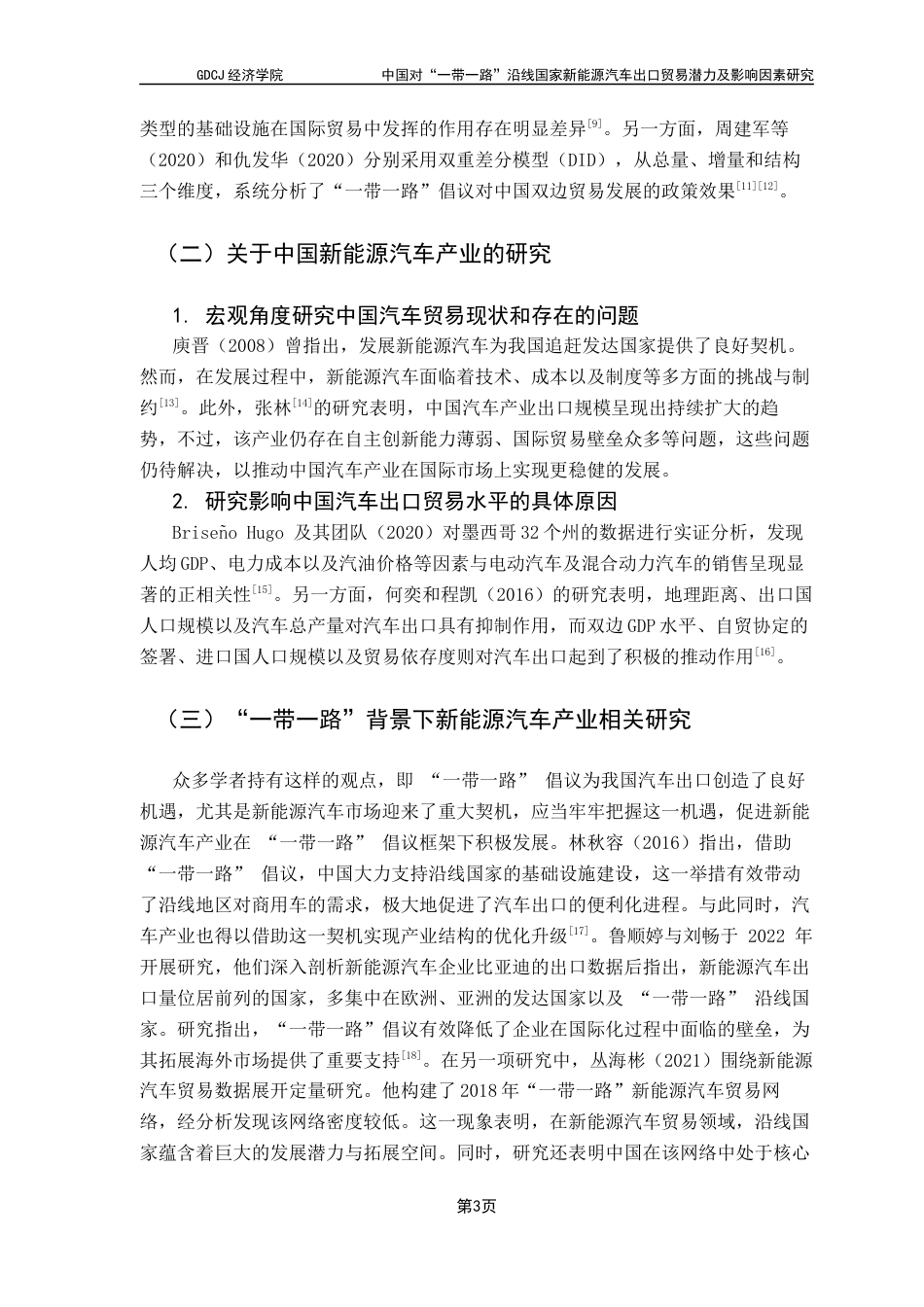 GDCJ 经济学院　　中国对“一带一路”沿线国家新能源汽车出口贸易潜力及影响因素研究

类型的基础设施在国际贸易中发挥的作用存在明显差异$^{[9]}$。另一方面，周建军等（2020）和仇发华（2020）分别采用双重差分模型（DID），从总量、增量和结构三个维度，系统分析了“一带一路”倡议对中国双边贸易发展的政策效果$^{[11][12]}$。

（二）关于中国新能源汽车产业的研究

1. 宏观角度研究中国汽车贸易现状和存在的问题

庾晋（2008）曾指出，发展新能源汽车为我国追赶发达国家提供了良好契机。然而，在发展过程中，新能源汽车面临着技术、成本以及制度等多方面的挑战与制约$^{[13]}$。此外，张林$^{[14]}$的研究表明，中国汽车产业出口规模呈现出持续扩大的趋势，不过，该产业仍存在自主创新能力薄弱、国际贸易壁垒众多等问题，这些问题仍待解决，以推动中国汽车产业在国际市场上实现更稳健的发展。

2. 研究影响中国汽车出口贸易水平的具体原因

Briseño Hugo 及其团队（2020）对墨西哥32个州的数据进行实证分析，发现人均GDP、电力成本以及汽油价格等因素与电动汽车及混合动力汽车的销售呈现显著的正相关性$^{[15]}$。另一方面，何奕和程凯（2016）的研究表明，地理距离、出口国人口规模以及汽车总产量对汽车出口具有抑制作用，而双边GDP水平、自贸协定的签署、进口国人口规模以及贸易依存度则对汽车出口起到了积极的推动作用$^{[16]}$。

（三）“一带一路”背景下新能源汽车产业相关研究

众多学者持有这样的观点，即 “一带一路” 倡议为我国汽车出口创造了良好机遇，尤其是新能源汽车市场迎来了重大契机，应当牢牢把握这一机遇，促进新能源汽车产业在 “一带一路” 倡议框架下积极发展。林秋容（2016）指出，借助 “一带一路” 倡议，中国大力支持沿线国家的基础设施建设，这一举措有效带动了沿线地区对商用车的需求，极大地促进了汽车出口的便利化进程。与此同时，汽车产业也得以借助这一契机实现产业结构的优化升级$^{[17]}$。鲁顺婷与刘畅于 2022 年开展研究，他们深入剖析新能源汽车企业比亚迪的出口数据后指出，新能源汽车出口量位居前列的国家，多集中在欧洲、亚洲的发达国家以及 “一带一路” 沿线国家。研究指出，“一带一路”倡议有效降低了企业在国际化过程中面临的壁垒，为其拓展海外市场提供了重要支持$^{[18]}$。在另一项研究中，丛海彬（2021）围绕新能源汽车贸易数据展开定量研究。他构建了2018年“一带一路”新能源汽车贸易网络，经分析发现该网络密度较低。这一现象表明，在新能源汽车贸易领域，沿线国家蕴含着巨大的发展潜力与拓展空间。同时，研究还表明中国在该网络中处于核心

第3页